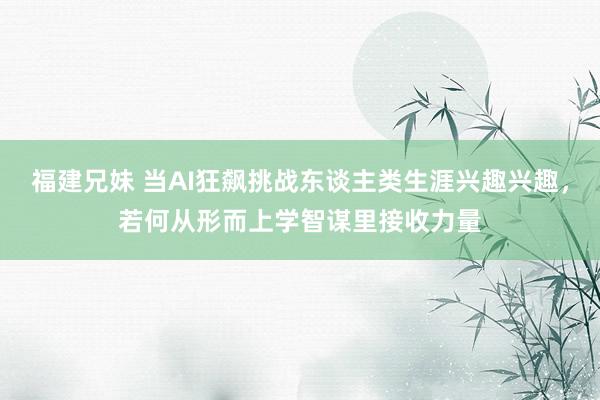 福建兄妹 当AI狂飙挑战东谈主类生涯兴趣兴趣，若何从形而上学智谋里接收力量